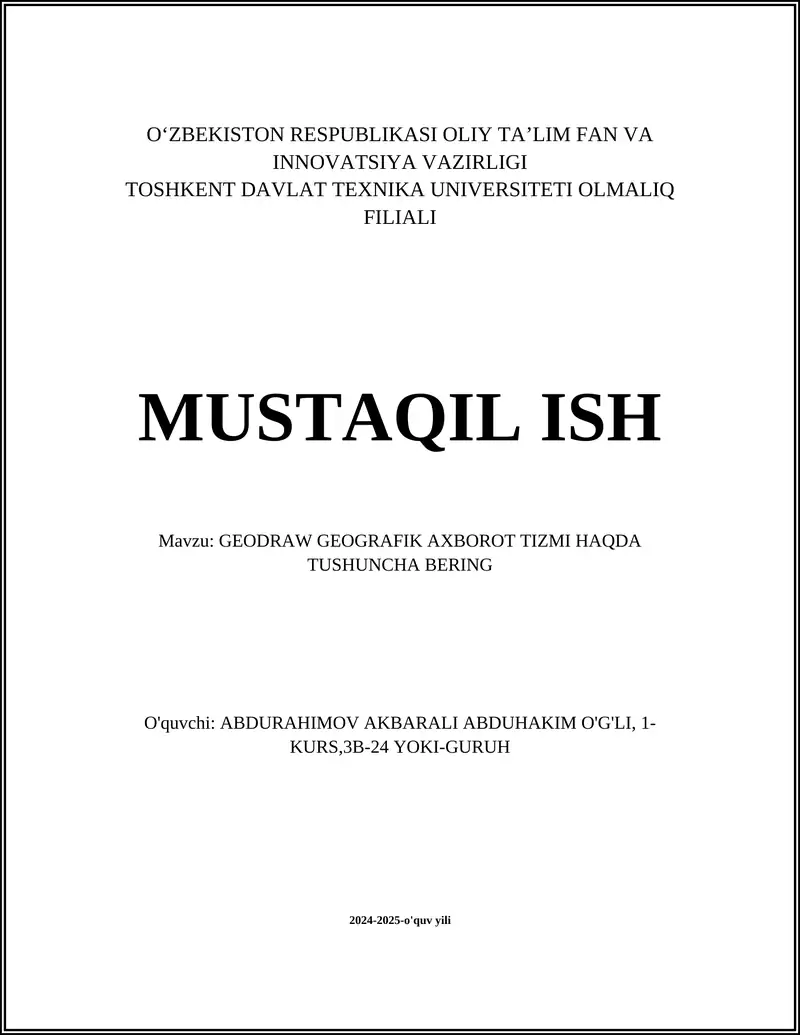 O‘ZBEKISTON RESPUBLIKASI OLIY TA’LIM FAN VA INNOVATSIYA VAZIRLIGI
TOSHKENT DAVLAT TEXNIKA UNIVERSITETI OLMALIQ FILIALI

MUSTAQIL ISH

Mavzu: GEODRAW GEOGRAFIK AXBOROT TIZMI HAQDA TUSHUNCHA BERING

O'quvchi: ABDURAHIMOV AKBARALI ABDUHAKIM O'G'LI, 1-KURS,3B-24 YOKI-GURUH

2024-2025-o'quv yili